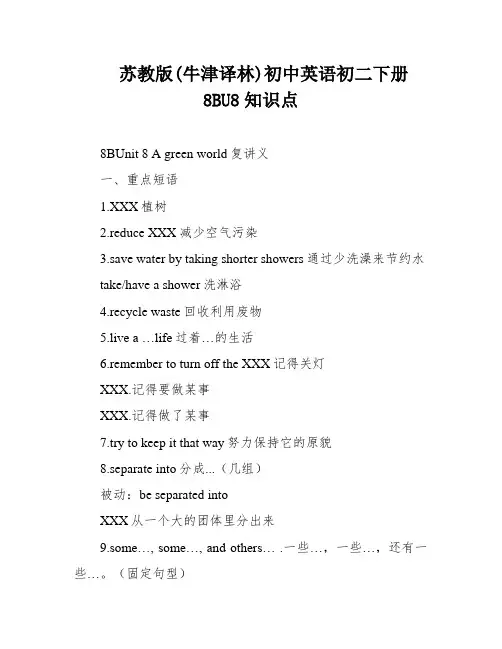 苏教版(牛津译林)初中英语初二下册
8BU8 知识点

8BUnit 8 A green world 复讲义

一、重点短语

1.XXX 植树

2.reduce XXX 减少空气污染

3.save water by taking shorter showers 通过少洗澡来节约水

take/have a shower 洗淋浴

4.recycle waste 回收利用废物

5.live a …life 过着…的生活

6.remember to turn off the XXX 记得关灯

XXX.记得要做某事

XXX.记得做了某事

7.try to keep it that way 努力保持它的原貌

8.separate into 分成...（几组）

被动：be separated into

XXX 从一个大的团体里分出来

9.some…, some…, and others… .一些…，一些…，还有一些…。（固定句型）